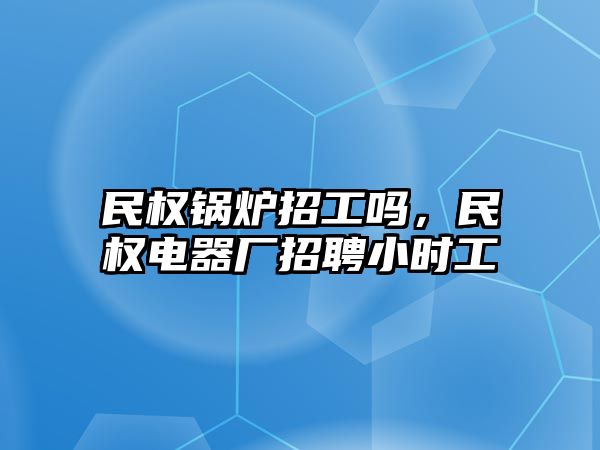 民权锅炉招工吗，民权电器厂招聘小时工